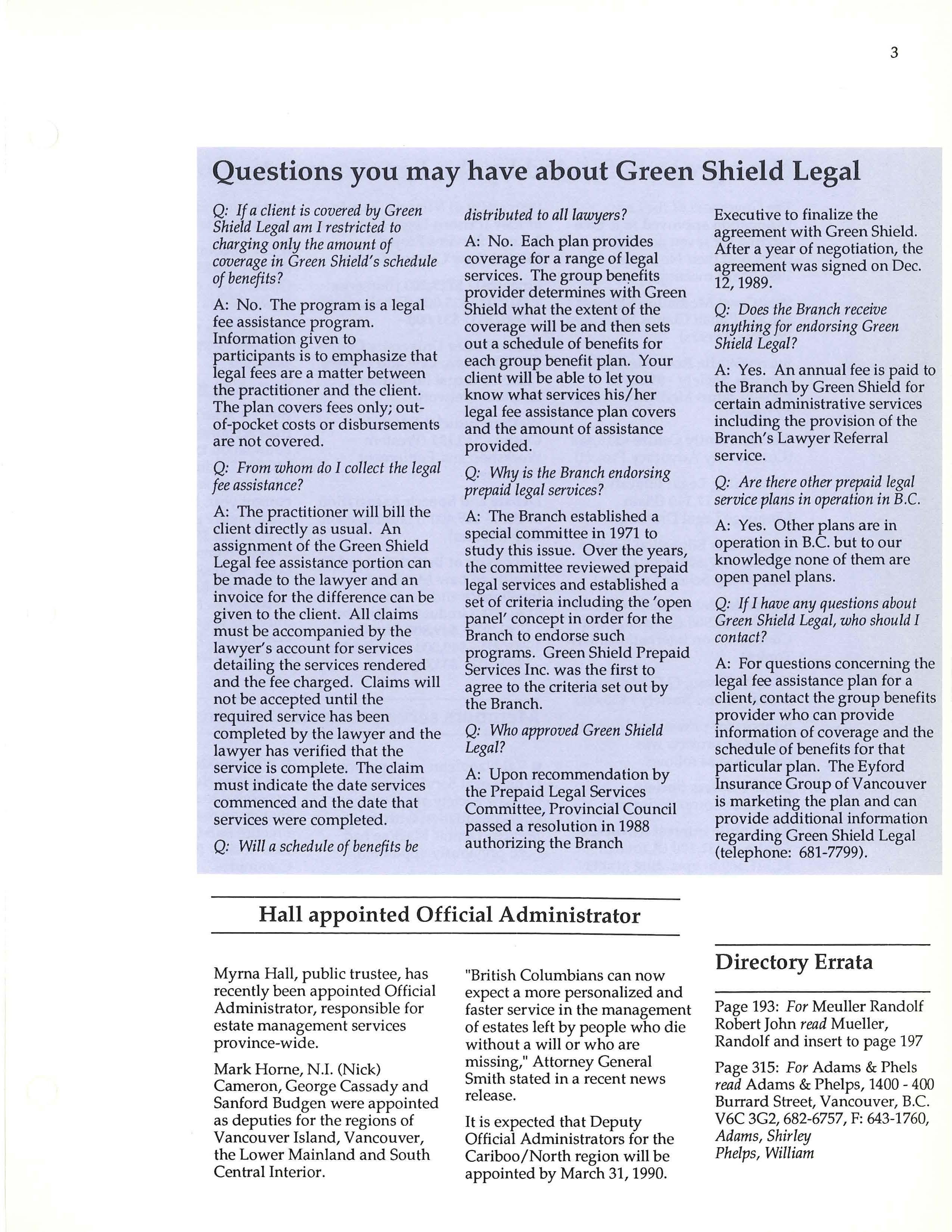 3

Questions you may have about Green Shield Legal

Q: If a client is covered by Green Shield Legal am I restricted to charging only the amount of coverage in Green Shield's schedule of benefits?

A: No. The program is a legal fee assistance program. Information given to participants is to emphasize that legal fees are a matter between the practitioner and the client. The plan covers fees only; out-of-pocket costs or disbursements are not covered.

Q: From whom do I collect the legal fee assistance?

A: The practitioner will bill the client directly as usual. An assignment of the Green Shield Legal fee assistance portion can be made to the lawyer and an invoice for the difference can be given to the client. All claims must be accompanied by the lawyer's account for services detailing the services rendered and the fee charged. Claims will not be accepted until the required service has been completed by the lawyer and the lawyer has verified that the service is complete. The claim must indicate the date services commenced and the date that services were completed.

Q: Will a schedule of benefits be distributed to all lawyers?

A: No. Each plan provides coverage for a range of legal services. The group benefits provider determines with Green Shield what the extent of the coverage will be and then sets out a schedule of benefits for each group benefit plan. Your client will be able to let you know what services his/her legal fee assistance plan covers and the amount of assistance provided.

Q: Why is the Branch endorsing prepaid legal services?

A: The Branch established a special committee in 1971 to study this issue. Over the years, the committee reviewed prepaid legal services and established a set of criteria including the 'open panel' concept in order for the Branch to endorse such programs. Green Shield Prepaid Services Inc. was the first to agree to the criteria set out by the Branch.

Q: Who approved Green Shield Legal?

A: Upon recommendation by the Prepaid Legal Services Committee, Provincial Council passed a resolution in 1988 authorizing the Branch Executive to finalize the agreement with Green Shield. After a year of negotiation, the agreement was signed on Dec. 12, 1989.

Q: Does the Branch receive anything for endorsing Green Shield Legal?

A: Yes. An annual fee is paid to the Branch by Green Shield for certain administrative services including the provision of the Branch's Lawyer Referral service.

Q: Are there other prepaid legal service plans in operation in B.C.

A: Yes. Other plans are in operation in B.C. but to our knowledge none of them are open panel plans.

Q: If I have any questions about Green Shield Legal, who should I contact?

A: For questions concerning the legal fee assistance plan for a client, contact the group benefits provider who can provide information of coverage and the schedule of benefits for that particular plan. The Eyford Insurance Group of Vancouver is marketing the plan and can provide additional information regarding Green Shield Legal (telephone: 681-7799).

Hall appointed Official Administrator

Myrna Hall, public trustee, has recently been appointed Official Administrator, responsible for estate management services province-wide.

Mark Horne, N.I. (Nick) Cameron, George Cassady and Sanford Budgen were appointed as deputies for the regions of Vancouver Island, Vancouver, the Lower Mainland and South Central Interior.

"British Columbians can now expect a more personalized and faster service in the management of estates left by people who die without a will or who are missing," Attorney General Smith stated in a recent news release.

It is expected that Deputy Official Administrators for the Cariboo/North region will be appointed by March 31, 1990.

Directory Errata

Page 193: For Meuller Randolf Robert John read Mueller, Randolf and insert to page 197

Page 315: For Adams & Phels read Adams & Phelps, 1400 - 400 Burrard Street, Vancouver, B.C. V6C 3G2, 682-6757, F: 643-1760, Adams, Shirley Phelps, William